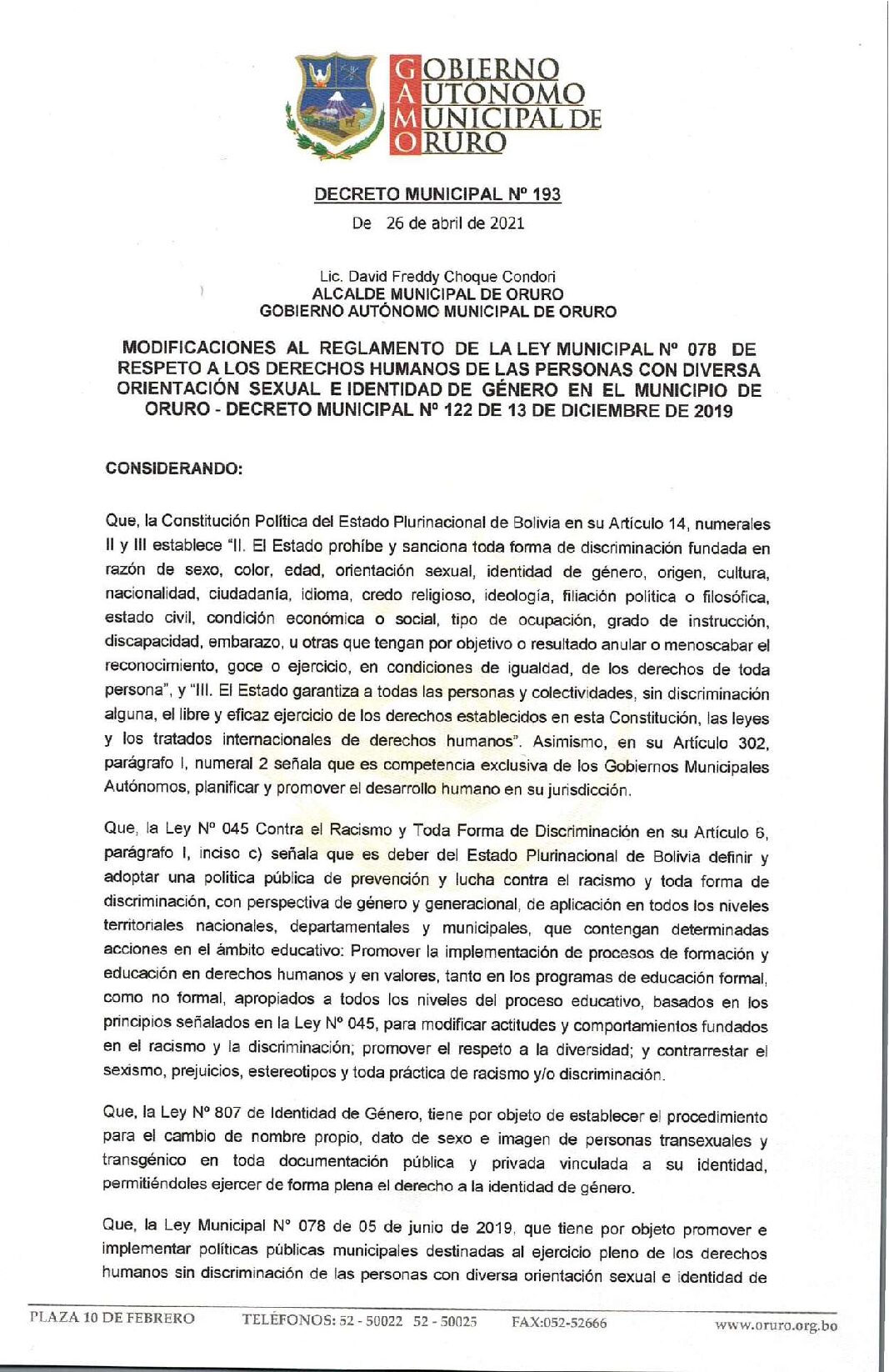 GOBIERNO
AUTONOMO
MUNICIPAL DE
ORURO

DECRETO MUNICIPAL Nº 193

De 26 de abril de 2021

Lic. David Freddy Choque Condori
ALCALDE MUNICIPAL DE ORURO
GOBIERNO AUTÓNOMO MUNICIPAL DE ORURO

MODIFICACIONES AL REGLAMENTO DE LA LEY MUNICIPAL Nº 078 DE RESPETO A LOS DERECHOS HUMANOS DE LAS PERSONAS CON DIVERSA ORIENTACIÓN SEXUAL E IDENTIDAD DE GÉNERO EN EL MUNICIPIO DE ORURO - DECRETO MUNICIPAL Nº 122 DE 13 DE DICIEMBRE DE 2019

CONSIDERANDO:

Que, la Constitución Política del Estado Plurinacional de Bolivia en su Artículo 14, numerales II y III establece "II. El Estado prohíbe y sanciona toda forma de discriminación fundada en razón de sexo, color, edad, orientación sexual, identidad de género, origen, cultura, nacionalidad, ciudadanía, idioma, credo religioso, ideología, filiación política o filosófica, estado civil, condición económica o social, tipo de ocupación, grado de instrucción, discapacidad, embarazo, u otras que tengan por objetivo o resultado anular o menoscabar el reconocimiento, goce o ejercicio, en condiciones de igualdad, de los derechos de toda persona", y "III. El Estado garantiza a todas las personas y colectividades, sin discriminación alguna, el libre y eficaz ejercicio de los derechos establecidos en esta Constitución, las leyes y los tratados internacionales de derechos humanos". Asimismo, en su Artículo 302, parágrafo I, numeral 2 señala que es competencia exclusiva de los Gobiernos Municipales Autónomos, planificar y promover el desarrollo humano en su jurisdicción.

Que, la Ley Nº 045 Contra el Racismo y Toda Forma de Discriminación en su Artículo 6, parágrafo I, inciso c) señala que es deber del Estado Plurinacional de Bolivia definir y adoptar una política pública de prevención y lucha contra el racismo y toda forma de discriminación, con perspectiva de género y generacional, de aplicación en todos los niveles territoriales nacionales, departamentales y municipales, que contengan determinadas acciones en el ámbito educativo: Promover la implementación de procesos de formación y educación en derechos humanos y en valores, tanto en los programas de educación formal, como no formal, apropiados a todos los niveles del proceso educativo, basados en los principios señalados en la Ley Nº 045, para modificar actitudes y comportamientos fundados en el racismo y la discriminación; promover el respeto a la diversidad; y contrarrestar el sexismo, prejuicios, estereotipos y toda práctica de racismo y/o discriminación.

Que, la Ley Nº 807 de Identidad de Género, tiene por objeto de establecer el procedimiento para el cambio de nombre propio, dato de sexo e imagen de personas transexuales y transgénico en toda documentación pública y privada vinculada a su identidad, permitiéndoles ejercer de forma plena el derecho a la identidad de género.

Que, la Ley Municipal Nº 078 de 05 de junio de 2019, que tiene por objeto promover e implementar políticas públicas municipales destinadas al ejercicio pleno de los derechos humanos sin discriminación de las personas con diversa orientación sexual e identidad de

PLAZA 10 DE FEBRERO TELÉFONOS: 52 - 50022 52 - 50025 FAX:052-52666 www.oruro.org.bo